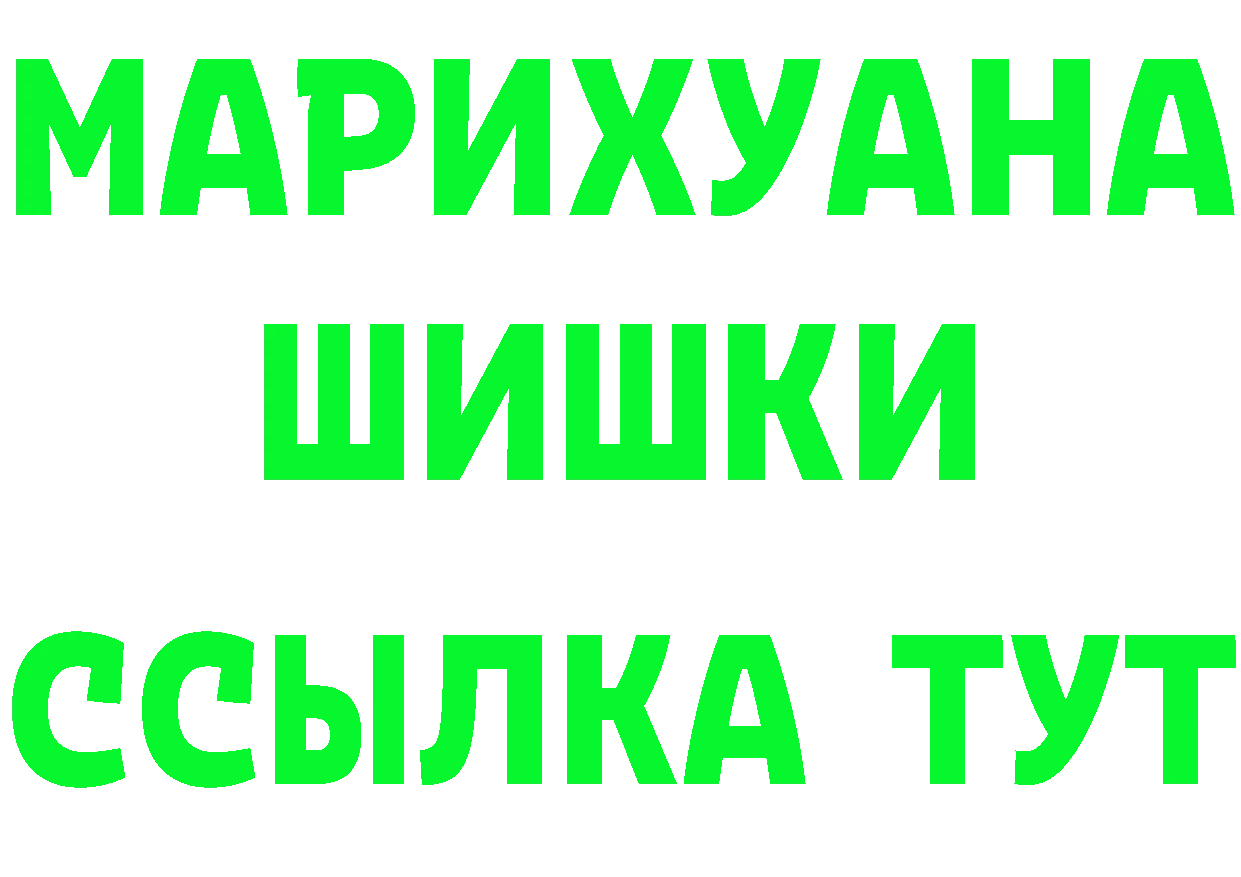 МАРИХУАНА
ШИШКИ
ССЫЛКА ТУТ